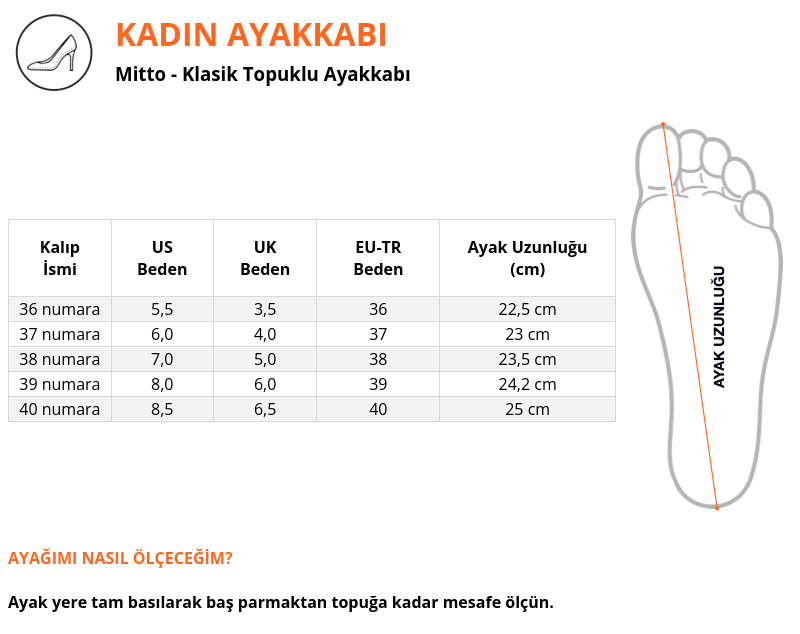 KADIN AYAKKABI

Mitto - Klasik Topuklu Ayakkabı

| Kalıp İsmi | US Beden | UK Beden | EU-TR Beden | Ayak Uzunluğu (cm) |
|---|---|---|---|---|
| 36 numara | 5,5 | 3,5 | 36 | 22,5 cm |
| 37 numara | 6,0 | 4,0 | 37 | 23 cm |
| 38 numara | 7,0 | 5,0 | 38 | 23,5 cm |
| 39 numara | 8,0 | 6,0 | 39 | 24,2 cm |
| 40 numara | 8,5 | 6,5 | 40 | 25 cm |

AYAK UZUNLUĞU

AYAĞIMI NASIL ÖLÇECEĞİM?

Ayak yere tam basılarak baş parmaktan topuğa kadar mesafe ölçün.